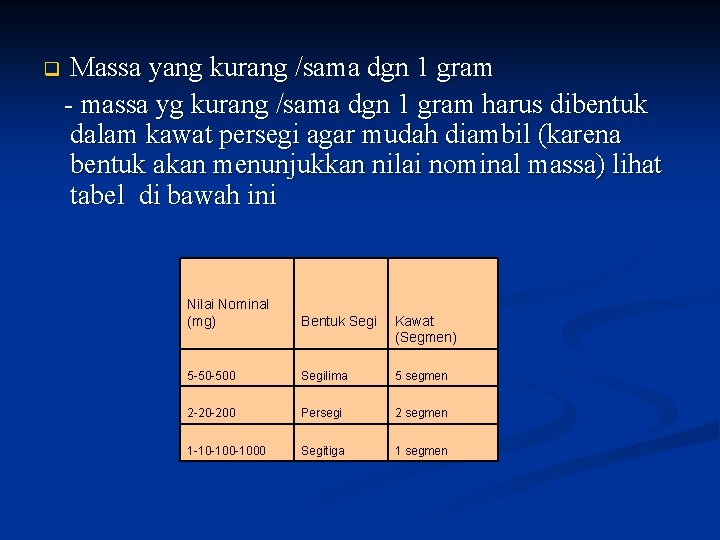 Massa yang kurang /sama dgn 1 gram

- massa yg kurang /sama dgn 1 gram harus dibentuk dalam kawat persegi agar mudah diambil (karena bentuk akan menunjukkan nilai nominal massa) lihat tabel di bawah ini

| Nilai Nominal (mg) | Bentuk Segi | Kawat (Segmen) |
|---|---|---|
| 5-50-500 | Segilima | 5 segmen |
| 2-20-200 | Persegi | 2 segmen |
| 1-10-100-1000 | Segitiga | 1 segmen |